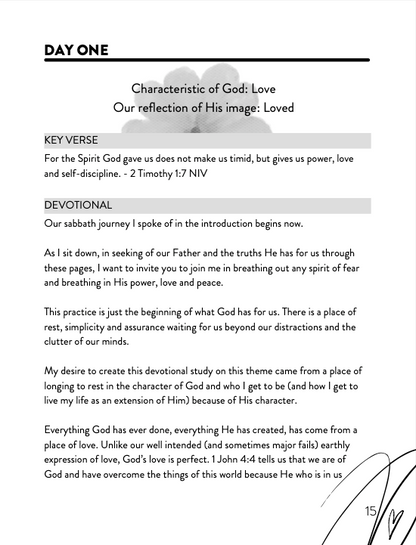 DAY ONE

Characteristic of God: Love
Our reflection of His image: Loved

KEY VERSE

For the Spirit God gave us does not make us timid, but gives us power, love and self-discipline. - 2 Timothy 1:7 NIV

DEVOTIONAL

Our sabbath journey I spoke of in the introduction begins now.

As I sit down, in seeking of our Father and the truths He has for us through these pages, I want to invite you to join me in breathing out any spirit of fear and breathing in His power, love and peace.

This practice is just the beginning of what God has for us. There is a place of rest, simplicity and assurance waiting for us beyond our distractions and the clutter of our minds.

My desire to create this devotional study on this theme came from a place of longing to rest in the character of God and who I get to be (and how I get to live my life as an extension of Him) because of His character.

Everything God has ever done, everything He has created, has come from a place of love. Unlike our well intended (and sometimes major fails) earthly expression of love, God's love is perfect. 1 John 4:4 tells us that we are of God and have overcome the things of this world because He who is in us

15